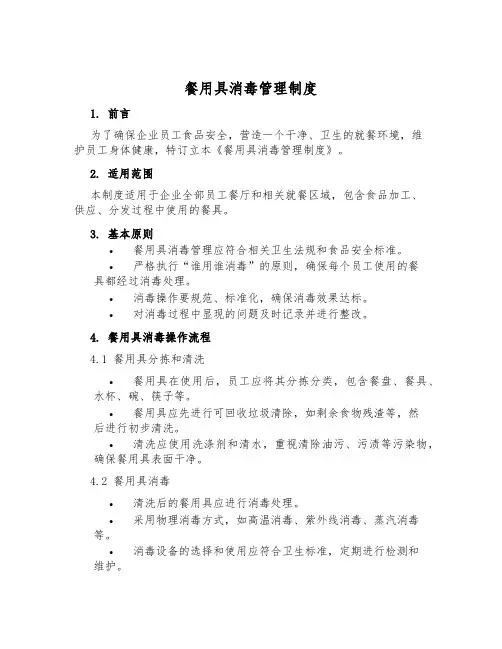 餐用具消毒管理制度

1. 前言

为了确保企业员工食品安全，营造一个干净、卫生的就餐环境，维护员工身体健康，特订立本《餐用具消毒管理制度》。

2. 适用范围

本制度适用于企业全部员工餐厅和相关就餐区域，包含食品加工、供应、分发过程中使用的餐具。

3. 基本原则

• 餐用具消毒管理应符合相关卫生法规和食品安全标准。

• 严格执行“谁用谁消毒”的原则，确保每个员工使用的餐具都经过消毒处理。

• 消毒操作要规范、标准化，确保消毒效果达标。

• 对消毒过程中显现的问题及时记录并进行整改。

4. 餐用具消毒操作流程

4.1 餐用具分拣和清洗

• 餐用具在使用后，员工应将其分拣分类，包含餐盘、餐具、水杯、碗、筷子等。

• 餐用具应先进行可回收垃圾清除，如剩余食物残渣等，然后进行初步清洗。

• 清洗应使用洗涤剂和清水，重视清除油污、污渍等污染物，确保餐用具表面干净。

4.2 餐用具消毒

• 清洗后的餐用具应进行消毒处理。

• 采用物理消毒方式，如高温消毒、紫外线消毒、蒸汽消毒等。

• 消毒设备的选择和使用应符合卫生标准，定期进行检测和维护。